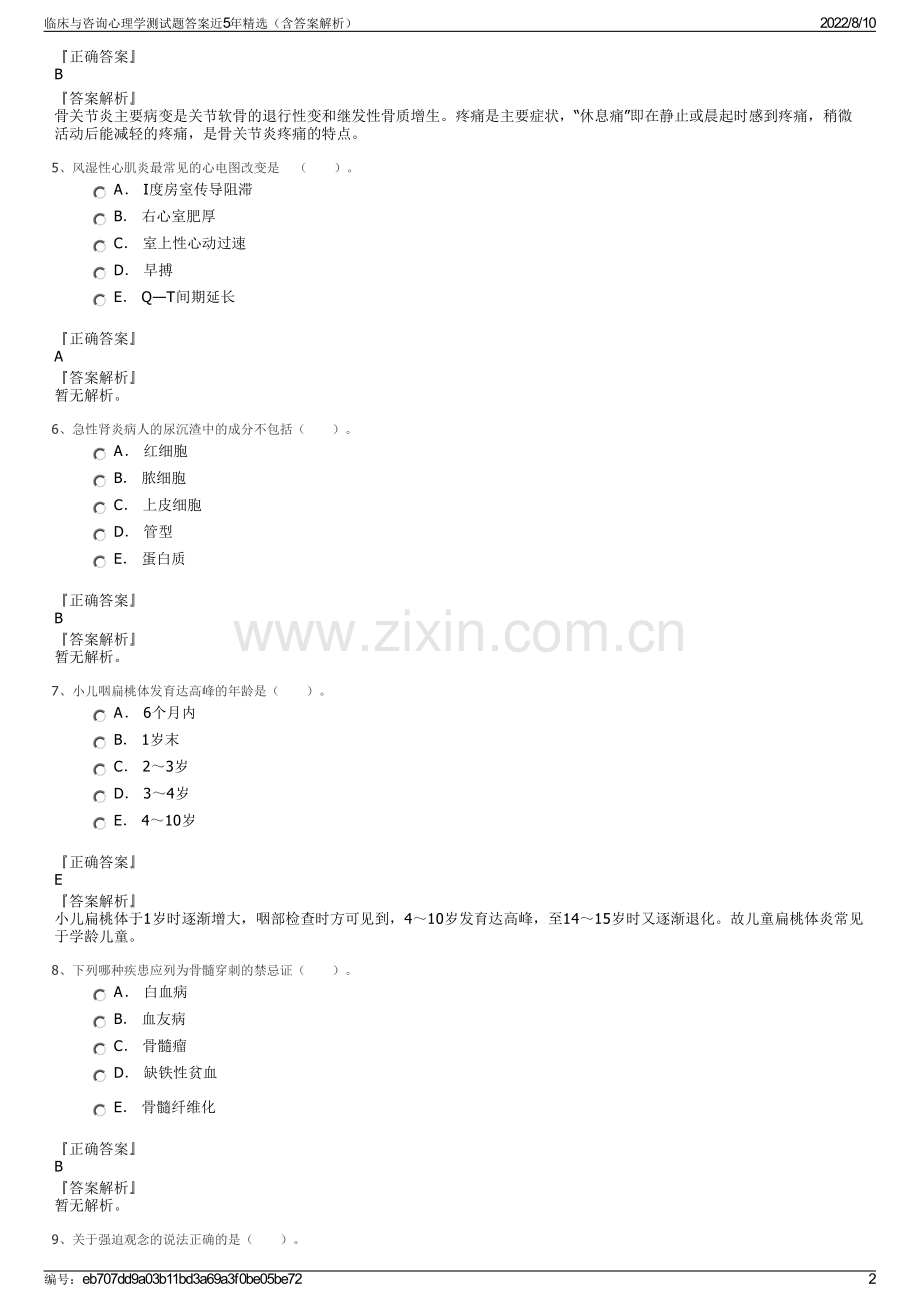 临床与咨询心理学测试题答案近5年精选（含答案解析） 2022/8/10

『正确答案』
B
『答案解析』
骨关节炎主要病变是关节软骨的退行性变和继发性骨质增生。疼痛是主要症状，“休息痛”即在静止或晨起时感到疼痛，稍微活动后能减轻的疼痛，是骨关节炎疼痛的特点。

5、风湿性心肌炎最常见的心电图改变是（ ）。
A． I度房室传导阻滞
B． 右心室肥厚
C． 室上性心动过速
D． 早搏
E． Q—T间期延长

『正确答案』
A
『答案解析』
暂无解析。

6、急性肾炎病人的尿沉渣中的成分不包括（ ）。
A． 红细胞
B． 脓细胞
C． 上皮细胞
D． 管型
E． 蛋白质

『正确答案』
B
『答案解析』
暂无解析。

7、小儿咽扁桃体发育达高峰的年龄是（ ）。
A． 6个月内
B． 1岁末
C． 2～3岁
D． 3～4岁
E． 4～10岁

『正确答案』
E
『答案解析』
小儿扁桃体于1岁时逐渐增大，咽部检查时方可见到，4～10岁发育达高峰，至14～15岁时又逐渐退化。故儿童扁桃体炎常见于学龄儿童。

8、下列哪种疾患应列为骨髓穿刺的禁忌证（ ）。
A． 白血病
B． 血友病
C． 骨髓瘤
D． 缺铁性贫血
E． 骨髓纤维化

『正确答案』
B
『答案解析』
暂无解析。

9、关于强迫观念的说法正确的是（ ）。

编号：eb707dd9a03b11bd3a69a3f0be05be72 2

www.zixin.com.cn